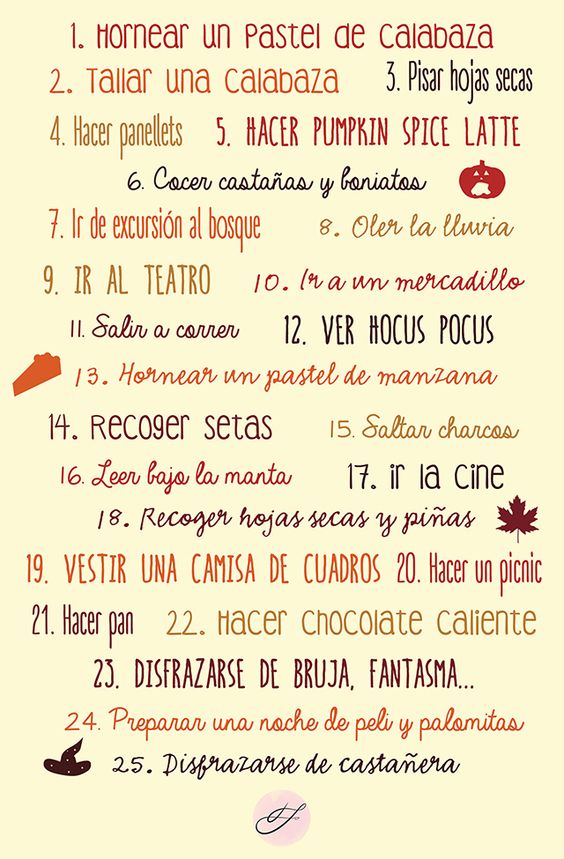 1. Hornear un pastel de calabaza

2. Tallar una calabaza

3. Pisar hojas secas

4. Hacer panellets

5. HACER PUMPKIN SPICE LATTE

6. Cocer castañas y boniatos

7. Ir de excursión al bosque

8. Oler la lluvia

9. IR AL TEATRO

10. Ir a un mercadillo

11. Salir a correr

12. VER HOCUS POCUS

13. Hornear un pastel de manzana

14. Recoger setas

15. Saltar charcos

16. Leer bajo la manta

17. ir la cine

18. Recoger hojas secas y piñas

19. VESTIR UNA CAMISA DE CUADROS

20. Hacer un picnic

21. Hacer pan

22. Hacer chocolate caliente

23. DISFRAZARSE DE BRUJA, FANTASMA...

24. Preparar una noche de peli y palomitas

25. Disfrazarse de castañera